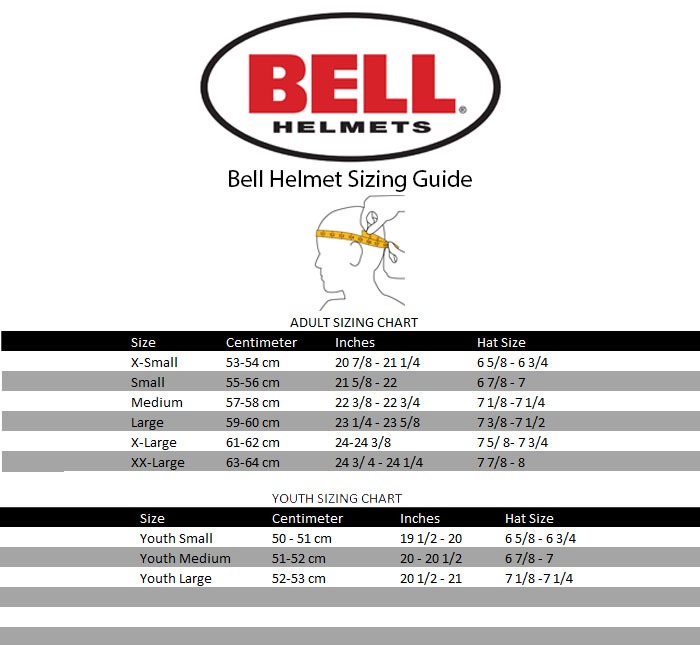 BELL®
HELMETS

Bell Helmet Sizing Guide

ADULT SIZING CHART

| Size | Centimeter | Inches | Hat Size |
|---|---|---|---|
| X-Small | 53-54 cm | 20 7/8 - 21 1/4 | 6 5/8 - 6 3/4 |
| Small | 55-56 cm | 21 5/8 - 22 | 6 7/8 - 7 |
| Medium | 57-58 cm | 22 3/8 - 22 3/4 | 7 1/8 -7 1/4 |
| Large | 59-60 cm | 23 1/4 - 23 5/8 | 7 3/8 -7 1/2 |
| X-Large | 61-62 cm | 24-24 3/8 | 7 5/ 8- 7 3/4 |
| XX-Large | 63-64 cm | 24 3/ 4 - 24 1/4 | 7 7/8 - 8 |

YOUTH SIZING CHART

| Size | Centimeter | Inches | Hat Size |
|---|---|---|---|
| Youth Small | 50 - 51 cm | 19 1/2 - 20 | 6 5/8 - 6 3/4 |
| Youth Medium | 51-52 cm | 20 - 20 1/2 | 6 7/8 - 7 |
| Youth Large | 52-53 cm | 20 1/2 - 21 | 7 1/8 -7 1/4 |